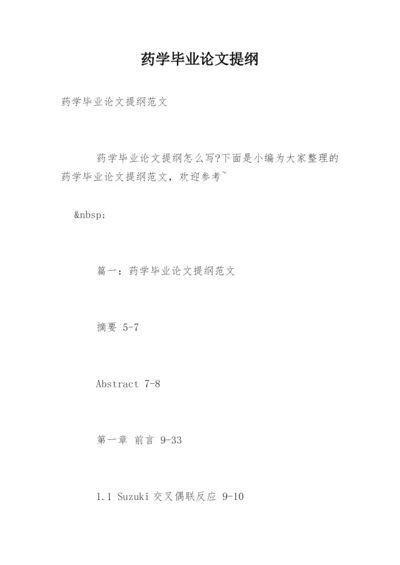 药学毕业论文提纲

药学毕业论文提纲范文

药学毕业论文提纲怎么写?下面是小编为大家整理的药学毕业论文提纲范文，欢迎参考~

&nbsp;

篇一：药学毕业论文提纲范文

摘要 5-7

Abstract 7-8

第一章 前言 9-33

1.1 Suzuki 交叉偶联反应 9-10